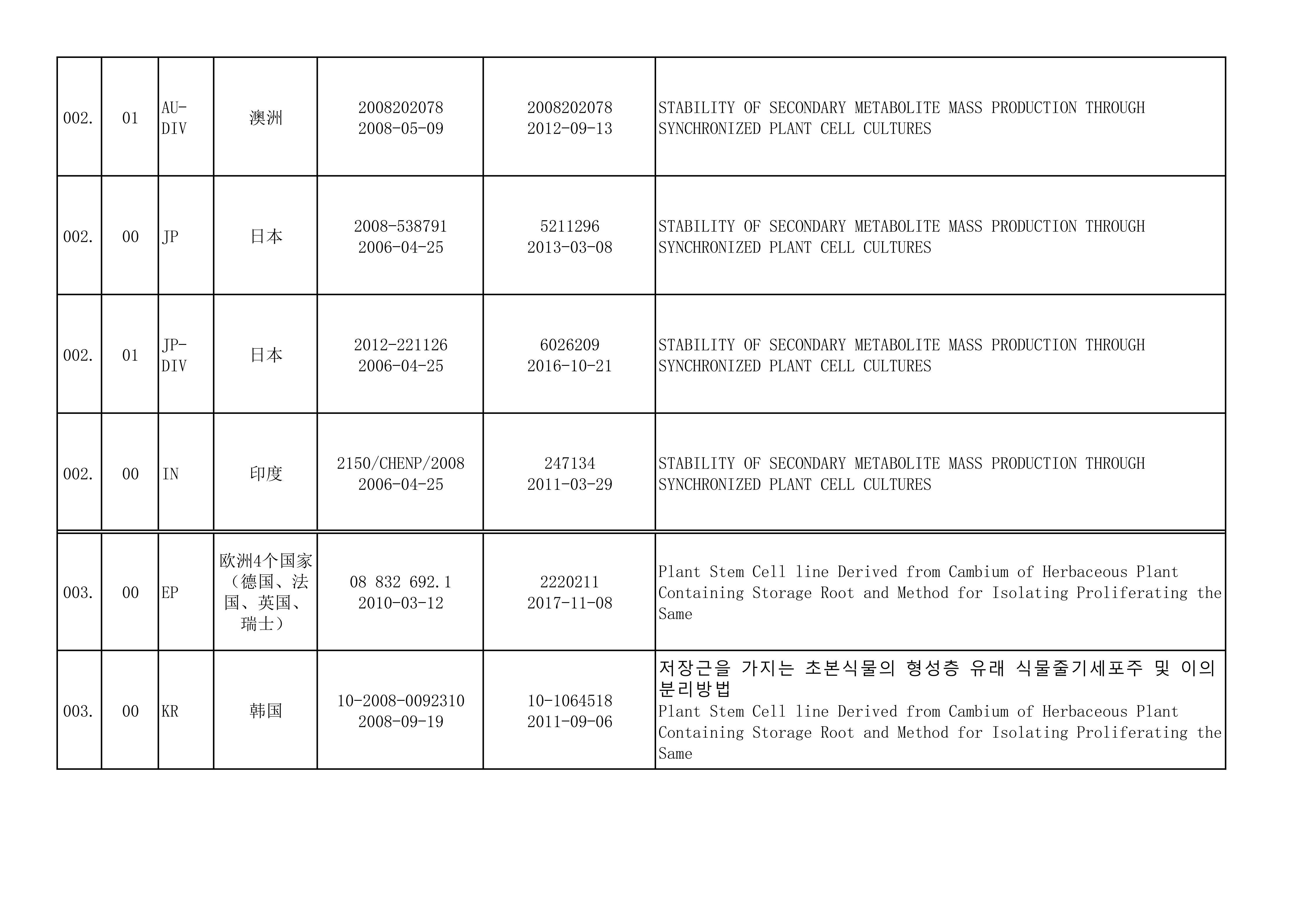 | 002. | 01 | AU-DIV | 澳洲 | 2008202078 2008-05-09 | 2008202078 2012-09-13 | STABILITY OF SECONDARY METABOLITE MASS PRODUCTION THROUGH SYNCHRONIZED PLANT CELL CULTURES |
|---|---|---|---|---|---|---|
| 002. | 00 | JP | 日本 | 2008-538791 2006-04-25 | 5211296 2013-03-08 | STABILITY OF SECONDARY METABOLITE MASS PRODUCTION THROUGH SYNCHRONIZED PLANT CELL CULTURES |
| 002. | 01 | JP-DIV | 日本 | 2012-221126 2006-04-25 | 6026209 2016-10-21 | STABILITY OF SECONDARY METABOLITE MASS PRODUCTION THROUGH SYNCHRONIZED PLANT CELL CULTURES |
| 002. | 00 | IN | 印度 | 2150/CHENP/2008 2006-04-25 | 247134 2011-03-29 | STABILITY OF SECONDARY METABOLITE MASS PRODUCTION THROUGH SYNCHRONIZED PLANT CELL CULTURES |
| 003. | 00 | EP | 欧洲4个国家（德国、法国、英国、瑞士） | 08 832 692.1 2010-03-12 | 2220211 2017-11-08 | Plant Stem Cell line Derived from Cambium of Herbaceous Plant Containing Storage Root and Method for Isolating Proliferating the Same |
| 003. | 00 | KR | 韩国 | 10-2008-0092310 2008-09-19 | 10-1064518 2011-09-06 | 저장근을 가지는 초본식물의 형성층 유래 식물줄기세포주 및 이의 분리방법 Plant Stem Cell line Derived from Cambium of Herbaceous Plant Containing Storage Root and Method for Isolating Proliferating the Same |